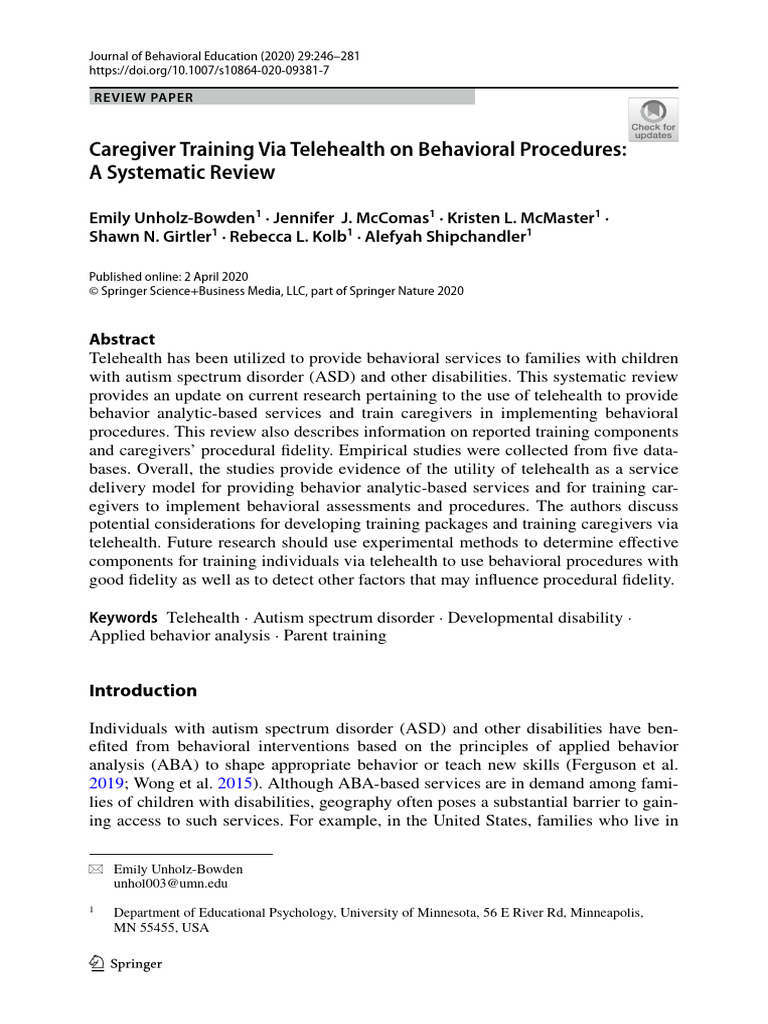 Journal of Behavioral Education (2020) 29:246–281
https://doi.org/10.1007/s10864-020-09381-7

REVIEW PAPER

Check for updates

Caregiver Training Via Telehealth on Behavioral Procedures: A Systematic Review

Emily Unholz-Bowden$^1$ · Jennifer J. McComas$^1$ · Kristen L. McMaster$^1$ · Shawn N. Girtler$^1$ · Rebecca L. Kolb$^1$ · Alefyah Shipchandler$^1$

Published online: 2 April 2020
© Springer Science+Business Media, LLC, part of Springer Nature 2020

Abstract
Telehealth has been utilized to provide behavioral services to families with children with autism spectrum disorder (ASD) and other disabilities. This systematic review provides an update on current research pertaining to the use of telehealth to provide behavior analytic-based services and train caregivers in implementing behavioral procedures. This review also describes information on reported training components and caregivers' procedural fidelity. Empirical studies were collected from five databases. Overall, the studies provide evidence of the utility of telehealth as a service delivery model for providing behavior analytic-based services and for training caregivers to implement behavioral assessments and procedures. The authors discuss potential considerations for developing training packages and training caregivers via telehealth. Future research should use experimental methods to determine effective components for training individuals via telehealth to use behavioral procedures with good fidelity as well as to detect other factors that may influence procedural fidelity.

Keywords Telehealth · Autism spectrum disorder · Developmental disability · Applied behavior analysis · Parent training

Introduction

Individuals with autism spectrum disorder (ASD) and other disabilities have benefited from behavioral interventions based on the principles of applied behavior analysis (ABA) to shape appropriate behavior or teach new skills (Ferguson et al. 2019; Wong et al. 2015). Although ABA-based services are in demand among families of children with disabilities, geography often poses a substantial barrier to gaining access to such services. For example, in the United States, families who live in

Emily Unholz-Bowden
unhol003@umn.edu

$^1$ Department of Educational Psychology, University of Minnesota, 56 E River Rd, Minneapolis, MN 55455, USA

Springer